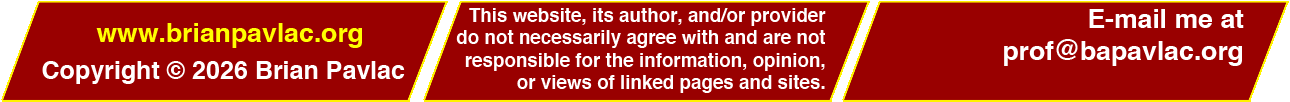 www.brianpavlac.org
Copyright © 2026 Brian Pavlac

This website, its author, and/or provider do not necessarily agree with and are not responsible for the information, opinion, or views of linked pages and sites.

E-mail me at
prof@bapavlac.org